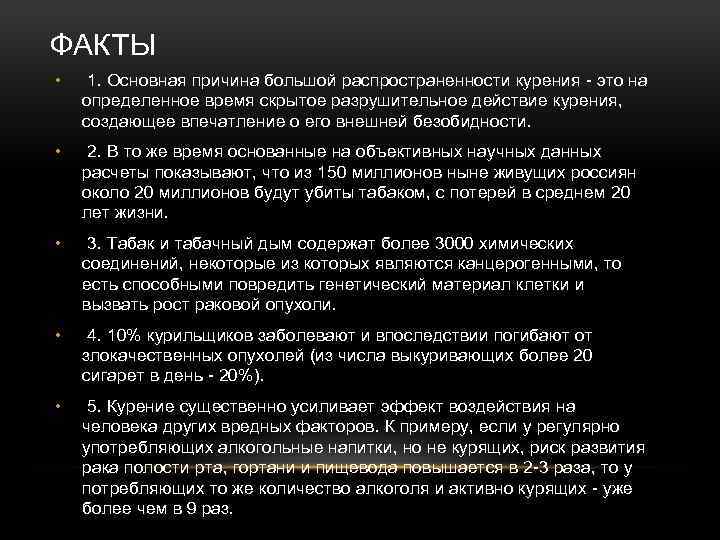 ФАКТЫ

• 1. Основная причина большой распространенности курения - это на определенное время скрытое разрушительное действие курения, создающее впечатление о его внешней безобидности.

• 2. В то же время основанные на объективных научных данных расчеты показывают, что из 150 миллионов ныне живущих россиян около 20 миллионов будут убиты табаком, с потерей в среднем 20 лет жизни.

• 3. Табак и табачный дым содержат более 3000 химических соединений, некоторые из которых являются канцерогенными, то есть способными повредить генетический материал клетки и вызвать рост раковой опухоли.

• 4. 10% курильщиков заболевают и впоследствии погибают от злокачественных опухолей (из числа выкуривающих более 20 сигарет в день - 20%).

• 5. Курение существенно усиливает эффект воздействия на человека других вредных факторов. К примеру, если у регулярно употребляющих алкогольные напитки, но не курящих, риск развития рака полости рта, гортани и пищевода повышается в 2-3 раза, то у потребляющих то же количество алкоголя и активно курящих - уже более чем в 9 раз.